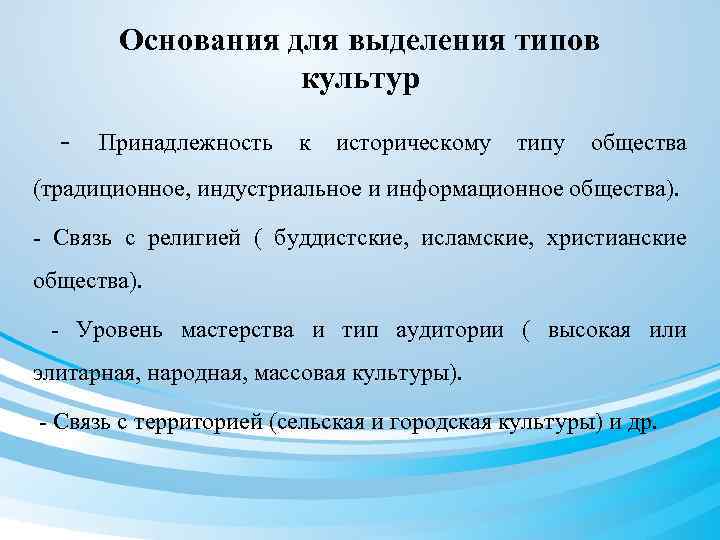 Основания для выделения типов культур

- Принадлежность к историческому типу общества (традиционное, индустриальное и информационное общества).

- Связь с религией ( буддистские, исламские, христианские общества).

- Уровень мастерства и тип аудитории ( высокая или элитарная, народная, массовая культуры).

- Связь с территорией (сельская и городская культуры) и др.